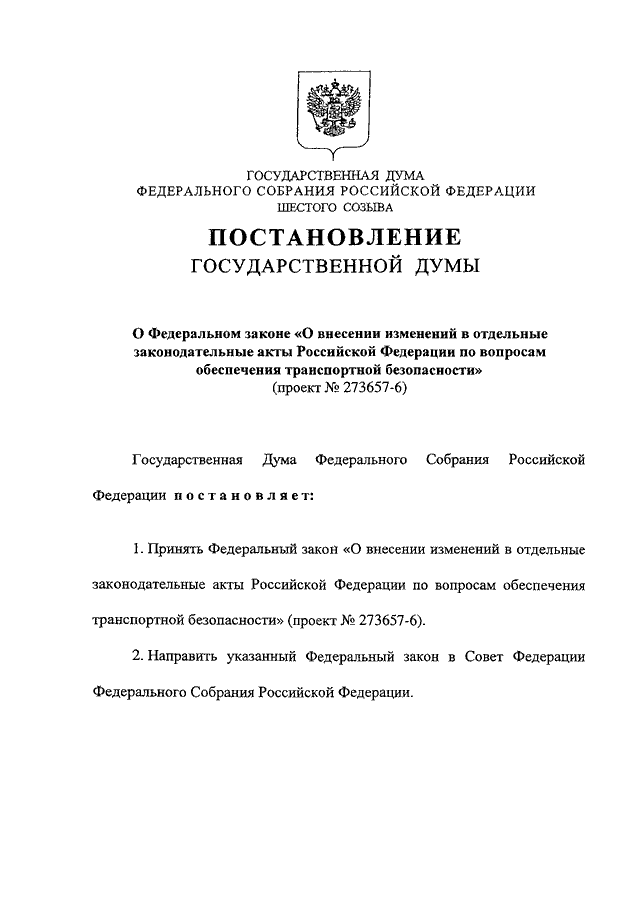 ГОСУДАРСТВЕННАЯ ДУМА
ФЕДЕРАЛЬНОГО СОБРАНИЯ РОССИЙСКОЙ ФЕДЕРАЦИИ
ШЕСТОГО СОЗЫВА

ПОСТАНОВЛЕНИЕ
ГОСУДАРСТВЕННОЙ ДУМЫ

О Федеральном законе «О внесении изменений в отдельные законодательные акты Российской Федерации по вопросам обеспечения транспортной безопасности»
(проект № 273657-6)

Государственная Дума Федерального Собрания Российской Федерации постановляет:

1. Принять Федеральный закон «О внесении изменений в отдельные законодательные акты Российской Федерации по вопросам обеспечения транспортной безопасности» (проект № 273657-6).

2. Направить указанный Федеральный закон в Совет Федерации Федерального Собрания Российской Федерации.